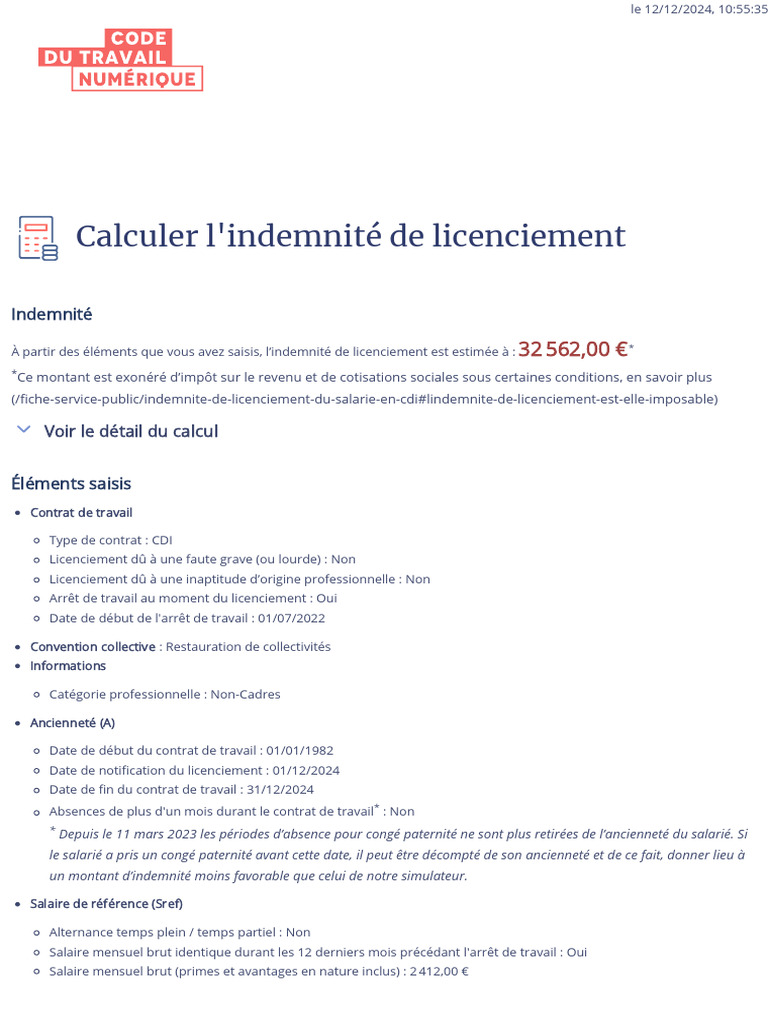 le 12/12/2024, 10:55:35

CODE
DU TRAVAIL
NUMÉRIQUE

Calculer l'indemnité de licenciement

Indemnité

À partir des éléments que vous avez saisis, l'indemnité de licenciement est estimée à : 32 562,00 €*

*Ce montant est exonéré d'impôt sur le revenu et de cotisations sociales sous certaines conditions, en savoir plus (/fiche-service-public/indemnite-de-licenciement-du-salarie-en-cdi#lindemnite-de-licenciement-est-elle-imposable)

Voir le détail du calcul

Éléments saisis

- Contrat de travail
  - Type de contrat : CDI
  - Licenciement dû à une faute grave (ou lourde) : Non
  - Licenciement dû à une inaptitude d'origine professionnelle : Non
  - Arrêt de travail au moment du licenciement : Oui
  - Date de début de l'arrêt de travail : 01/07/2022
- Convention collective : Restauration de collectivités
- Informations
  - Catégorie professionnelle : Non-Cadres
- Ancienneté (A)
  - Date de début du contrat de travail : 01/01/1982
  - Date de notification du licenciement : 01/12/2024
  - Date de fin du contrat de travail : 31/12/2024
  - Absences de plus d'un mois durant le contrat de travail* : Non

    * Depuis le 11 mars 2023 les périodes d'absence pour congé paternité ne sont plus retirées de l'ancienneté du salarié. Si le salarié a pris un congé paternité avant cette date, il peut être décompté de son ancienneté et de ce fait, donner lieu à un montant d'indemnité moins favorable que celui de notre simulateur.
- Salaire de référence (Sref)
  - Alternance temps plein / temps partiel : Non
  - Salaire mensuel brut identique durant les 12 derniers mois précédant l'arrêt de travail : Oui
  - Salaire mensuel brut (primes et avantages en nature inclus) : 2 412,00 €